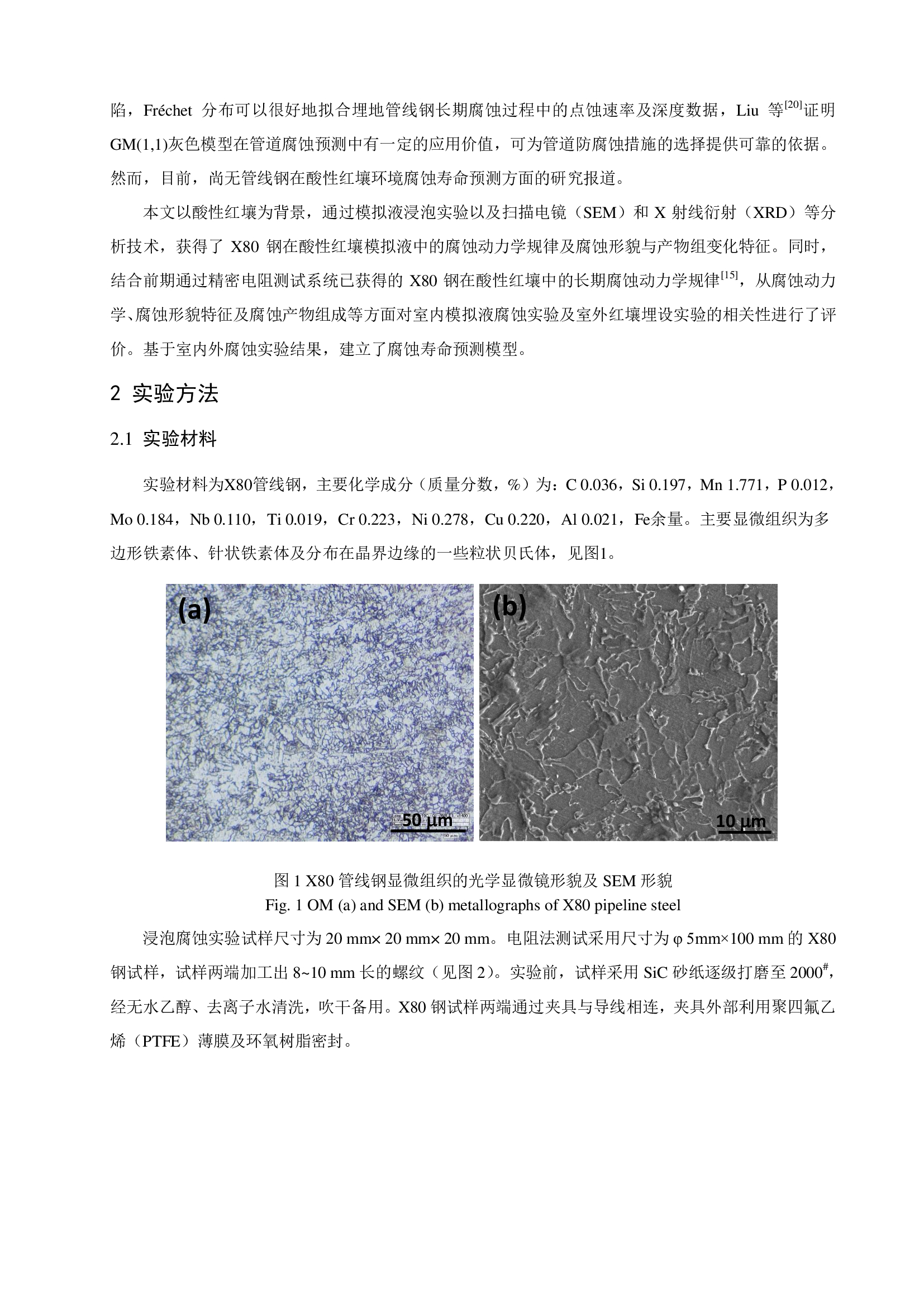 陷，Fréchet 分布可以很好地拟合埋地管线钢长期腐蚀过程中的点蚀速率及深度数据，Liu 等$^{[20]}$证明 GM(1,1)灰色模型在管道腐蚀预测中有一定的应用价值，可为管道防腐蚀措施的选择提供可靠的依据。然而，目前，尚无管线钢在酸性红壤环境腐蚀寿命预测方面的研究报道。

本文以酸性红壤为背景，通过模拟液浸泡实验以及扫描电镜（SEM）和 X 射线衍射（XRD）等分析技术，获得了 X80 钢在酸性红壤模拟液中的腐蚀动力学规律及腐蚀形貌与产物组变化特征。同时，结合前期通过精密电阻测试系统已获得的 X80 钢在酸性红壤中的长期腐蚀动力学规律$^{[15]}$，从腐蚀动力学、腐蚀形貌特征及腐蚀产物组成等方面对室内模拟液腐蚀实验及室外红壤埋设实验的相关性进行了评价。基于室内外腐蚀实验结果，建立了腐蚀寿命预测模型。

2 实验方法

2.1 实验材料

实验材料为X80管线钢，主要化学成分（质量分数，%）为：C 0.036，Si 0.197，Mn 1.771，P 0.012，Mo 0.184，Nb 0.110，Ti 0.019，Cr 0.223，Ni 0.278，Cu 0.220，Al 0.021，Fe余量。主要显微组织为多边形铁素体、针状铁素体及分布在晶界边缘的一些粒状贝氏体，见图1。

(a)
50 μm
(b)
10 μm

图 1 X80 管线钢显微组织的光学显微镜形貌及 SEM 形貌
Fig. 1 OM (a) and SEM (b) metallographs of X80 pipeline steel

浸泡腐蚀实验试样尺寸为 20 mm× 20 mm× 20 mm。电阻法测试采用尺寸为 φ 5mm×100 mm 的 X80 钢试样，试样两端加工出 8~10 mm 长的螺纹（见图 2）。实验前，试样采用 SiC 砂纸逐级打磨至 2000$^{\#}$，经无水乙醇、去离子水清洗，吹干备用。X80 钢试样两端通过夹具与导线相连，夹具外部利用聚四氟乙烯（PTFE）薄膜及环氧树脂密封。